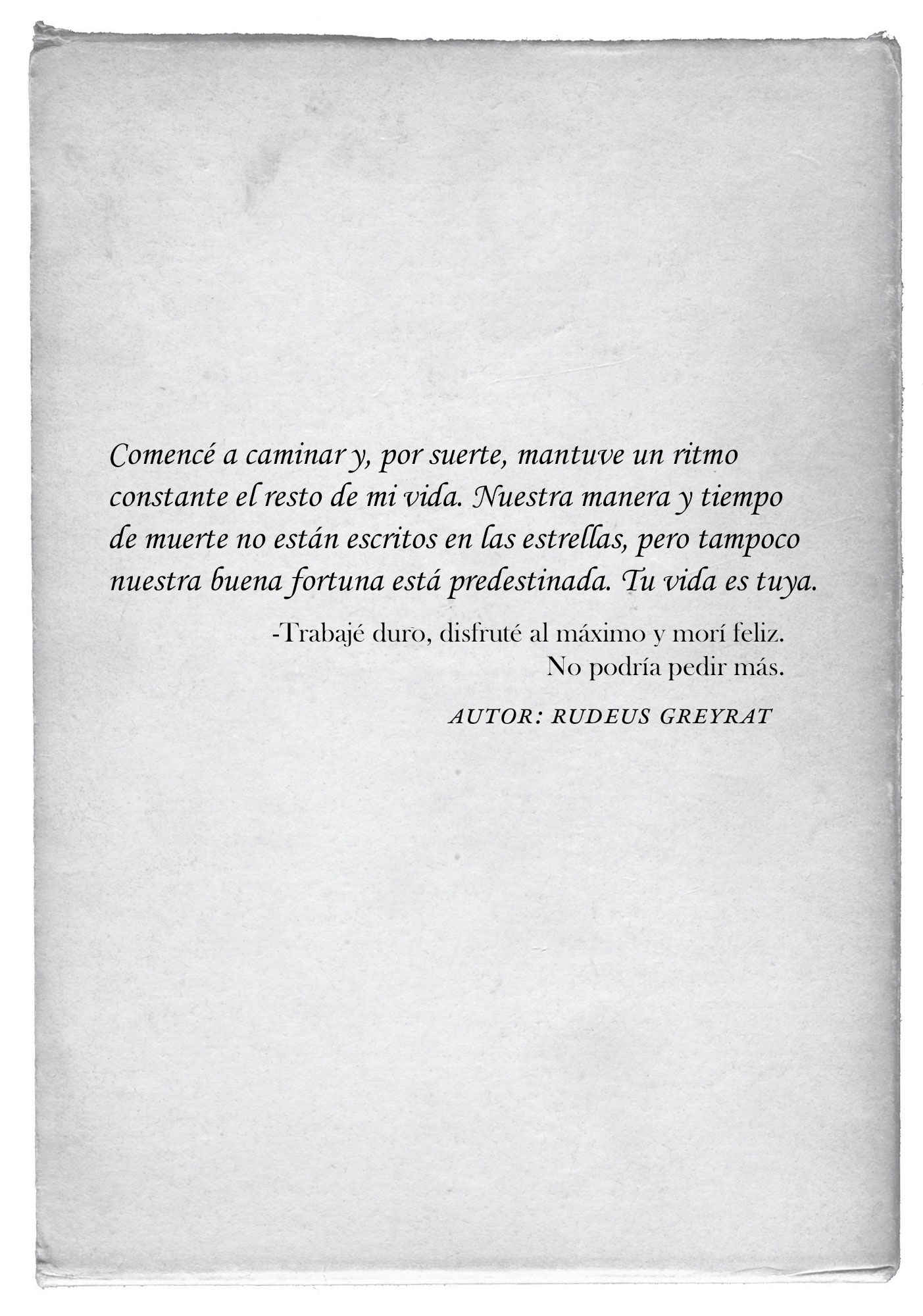 Comencé a caminar y, por suerte, mantuve un ritmo constante el resto de mi vida. Nuestra manera y tiempo de muerte no están escritos en las estrellas, pero tampoco nuestra buena fortuna está predestinada. Tu vida es tuya.

-Trabajé duro, disfruté al máximo y morí feliz.
No podría pedir más.

AUTOR: RUDEUS GREYRAT